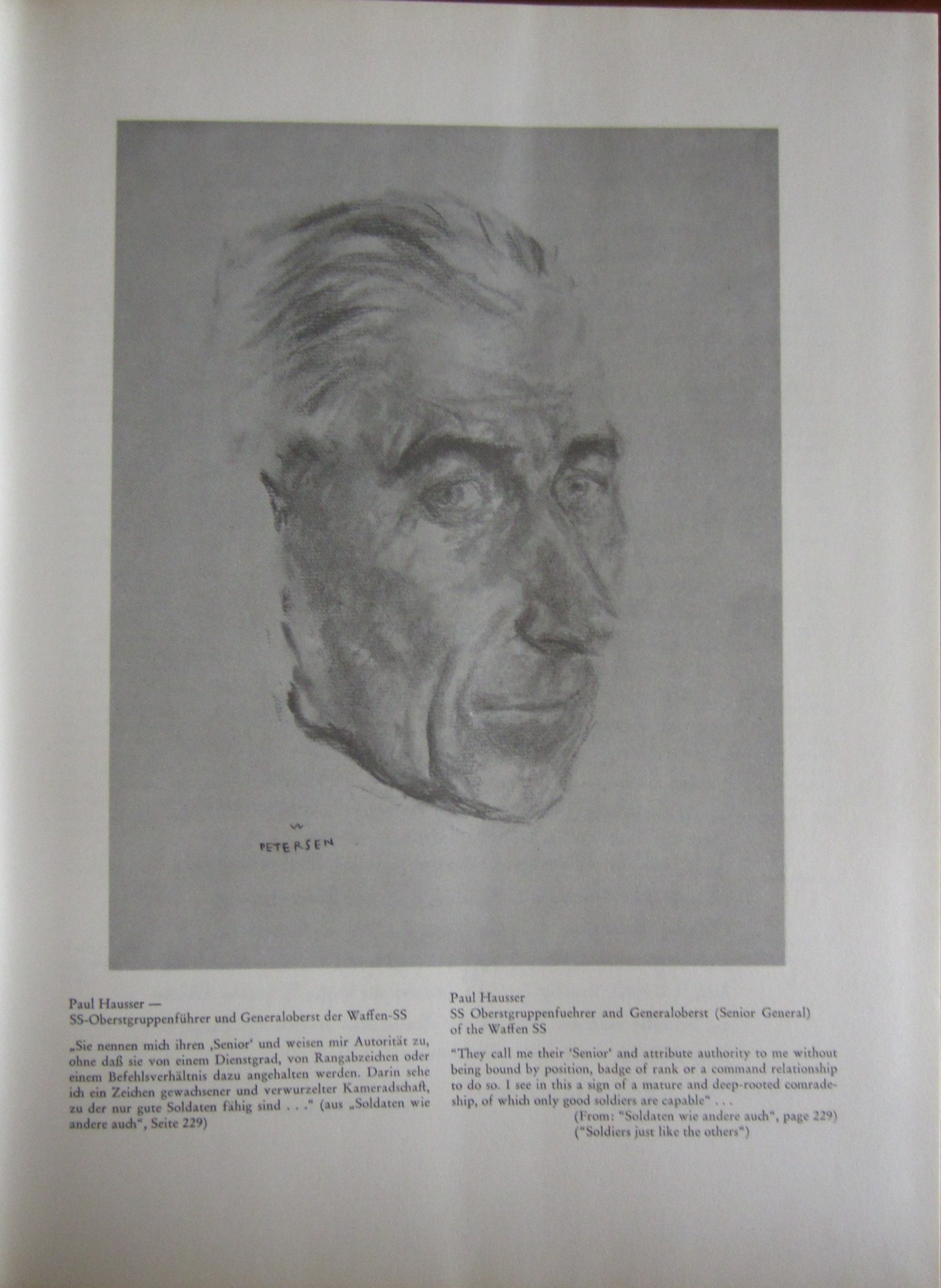 W PETERSEN

Paul Hausser —
SS-Oberstgruppenführer und Generaloberst der Waffen-SS

„Sie nennen mich ihren ‚Senior‘ und weisen mir Autorität zu, ohne daß sie von einem Dienstgrad, von Rangabzeichen oder einem Befehlsverhältnis dazu angehalten werden. Darin sehe ich ein Zeichen gewachsener und verwurzelter Kameradschaft, zu der nur gute Soldaten fähig sind . . .“ (aus „Soldaten wie andere auch“, Seite 229)

Paul Hausser
SS Oberstgruppenfuehrer and Generaloberst (Senior General) of the Waffen SS

"They call me their 'Senior' and attribute authority to me without being bound by position, badge of rank or a command relationship to do so. I see in this a sign of a mature and deep-rooted comradeship, of which only good soldiers are capable" . . .
(From: "Soldaten wie andere auch", page 229)
("Soldiers just like the others")